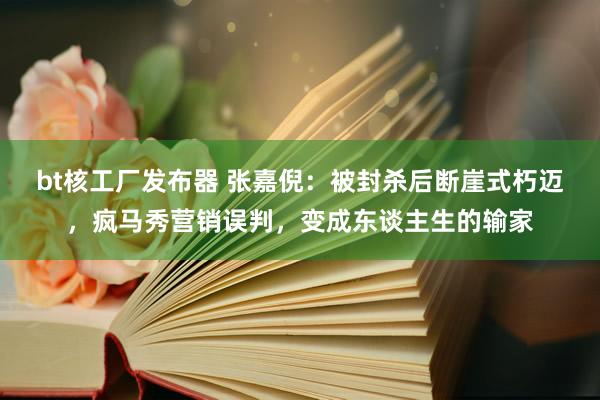 bt核工厂发布器 张嘉倪：被封杀后断崖式朽迈，疯马秀营销误判，变成东谈主生的输家